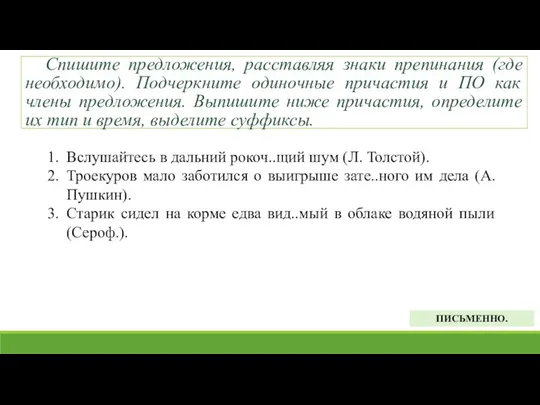 Спишите предложения, расставляя знаки препинания (где необходимо). Подчеркните одиночные причастия и ПО как члены предложения. Выпишите ниже причастия, определите их тип и время, выделите суффиксы.

1. Вслушайтесь в дальний рокоч..щий шум (Л. Толстой).
2. Троекуров мало заботился о выигрыше зате..ного им дела (А. Пушкин).
3. Старик сидел на корме едва вид..мый в облаке водяной пыли (Сероф.).

ПИСЬМЕННО.